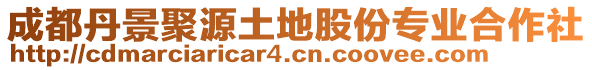 成都丹景聚源土地股份专业合作社
http://cdmarciaricar4.cn.coovee.com